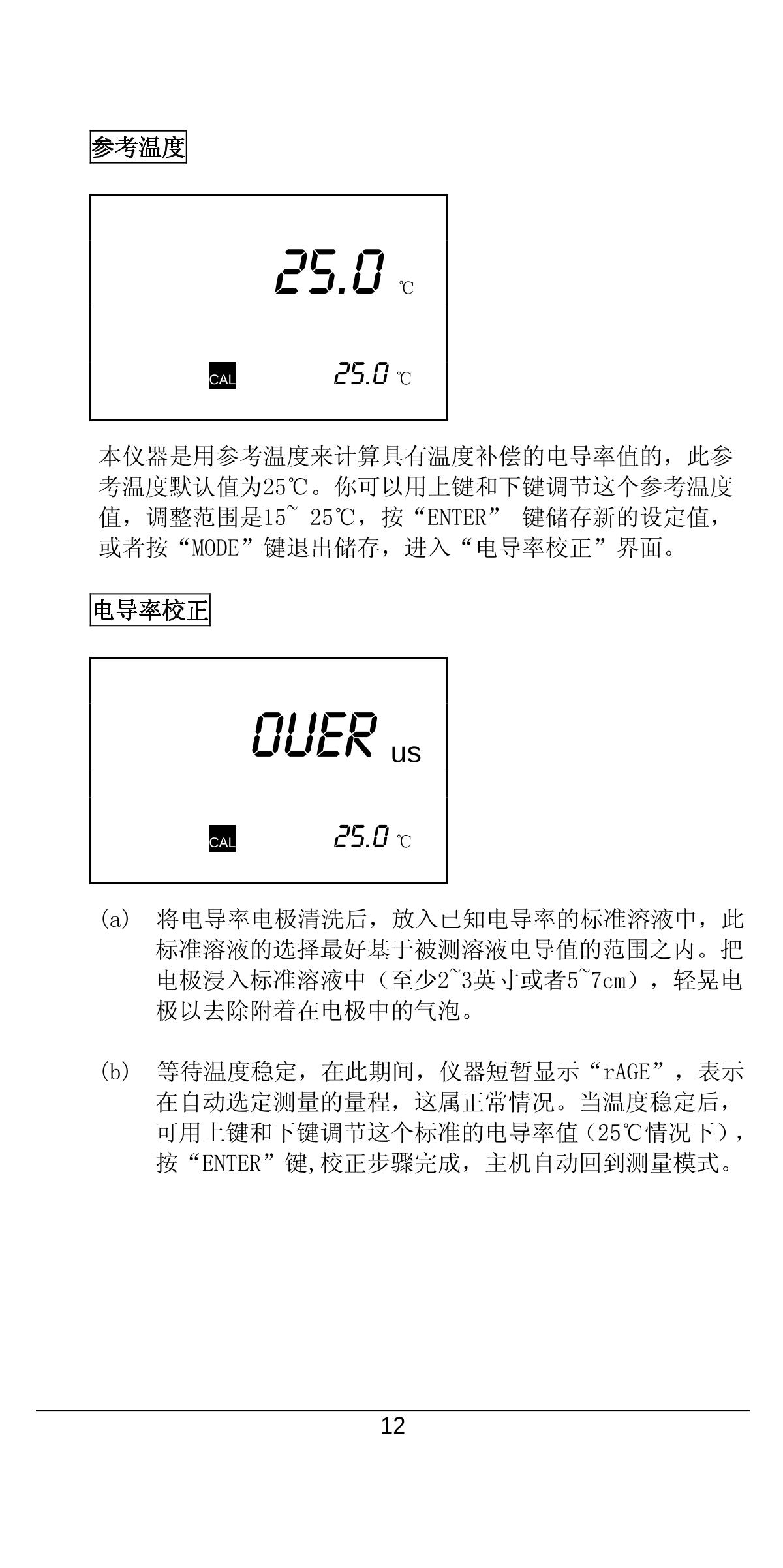 参考温度

25.0 ℃

CAL 25.0 ℃

本仪器是用参考温度来计算具有温度补偿的电导率值的，此参考温度默认值为25℃。你可以用上键和下键调节这个参考温度值，调整范围是15~ 25℃，按“ENTER” 键储存新的设定值，或者按“MODE”键退出储存，进入“电导率校正”界面。

电导率校正

OUER us

CAL 25.0 ℃

(a) 将电导率电极清洗后，放入已知电导率的标准溶液中，此标准溶液的选择最好基于被测溶液电导值的范围之内。把电极浸入标准溶液中（至少2~3英寸或者5~7cm），轻晃电极以去除附着在电极中的气泡。

(b) 等待温度稳定，在此期间，仪器短暂显示“rAGE”，表示在自动选定测量的量程，这属正常情况。当温度稳定后，可用上键和下键调节这个标准的电导率值（25℃情况下），按“ENTER”键,校正步骤完成，主机自动回到测量模式。

12